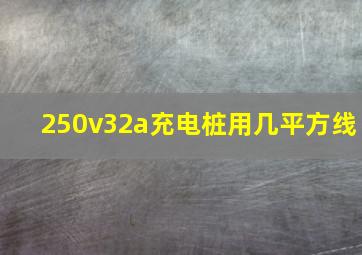 250v32a充电桩用几平方线